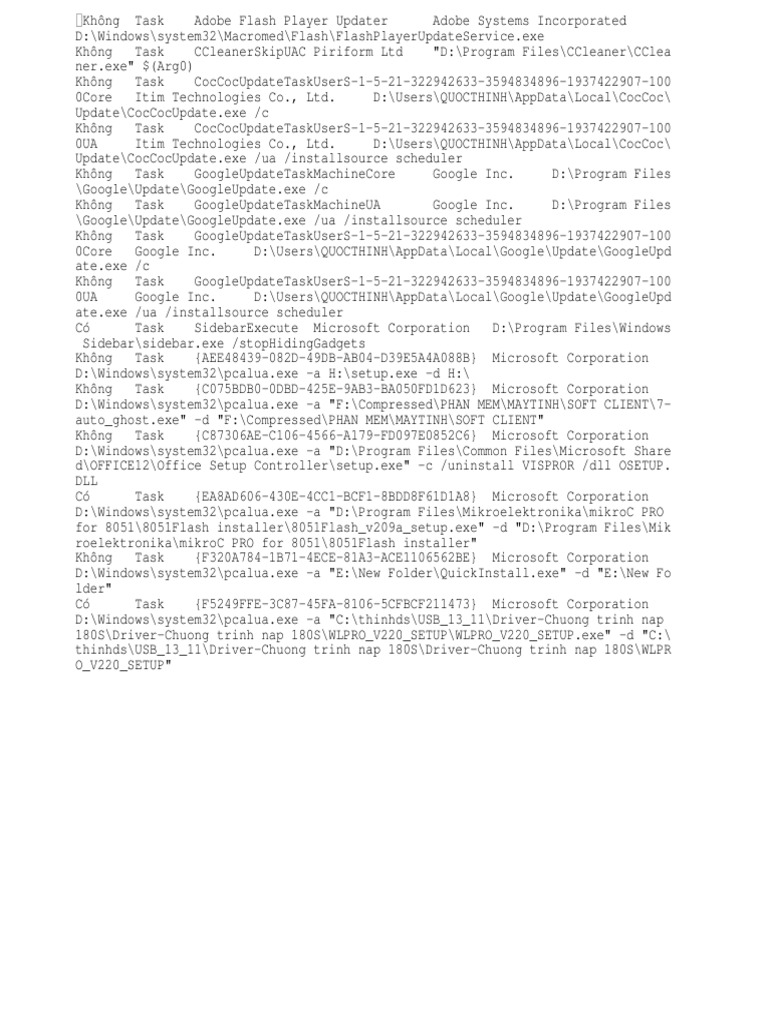 Không Task Adobe Flash Player Updater Adobe Systems Incorporated D:\Windows\system32\Macromed\Flash\FlashPlayerUpdateService.exe
Không Task CCleanerSkipUAC Piriform Ltd "D:\Program Files\CCleaner\CCleaner.exe" $(Arg0)
Không Task CocCocUpdateTaskUserS-1-5-21-322942633-3594834896-1937422907-1000Core Itim Technologies Co., Ltd. D:\Users\QUOCTHINH\AppData\Local\CocCoc\Update\CocCocUpdate.exe /c
Không Task CocCocUpdateTaskUserS-1-5-21-322942633-3594834896-1937422907-1000UA Itim Technologies Co., Ltd. D:\Users\QUOCTHINH\AppData\Local\CocCoc\Update\CocCocUpdate.exe /ua /installsource scheduler
Không Task GoogleUpdateTaskMachineCore Google Inc. D:\Program Files\Google\Update\GoogleUpdate.exe /c
Không Task GoogleUpdateTaskMachineUA Google Inc. D:\Program Files\Google\Update\GoogleUpdate.exe /ua /installsource scheduler
Không Task GoogleUpdateTaskUserS-1-5-21-322942633-3594834896-1937422907-1000Core Google Inc. D:\Users\QUOCTHINH\AppData\Local\Google\Update\GoogleUpdate.exe /c
Không Task GoogleUpdateTaskUserS-1-5-21-322942633-3594834896-1937422907-1000UA Google Inc. D:\Users\QUOCTHINH\AppData\Local\Google\Update\GoogleUpdate.exe /ua /installsource scheduler
Có Task SidebarExecute Microsoft Corporation D:\Program Files\Windows Sidebar\sidebar.exe /stopHidingGadgets
Không Task {AEE48439-082D-49DB-AB04-D39E5A4A088B} Microsoft Corporation D:\Windows\system32\pcalua.exe -a H:\setup.exe -d H:\
Không Task {C075BDB0-0DBD-425E-9AB3-BA050FD1D623} Microsoft Corporation D:\Windows\system32\pcalua.exe -a "F:\Compressed\PHAN MEM\MAYTINH\SOFT CLIENT\7-auto_ghost.exe" -d "F:\Compressed\PHAN MEM\MAYTINH\SOFT CLIENT"
Không Task {C87306AE-C106-4566-A179-FD097E0852C6} Microsoft Corporation D:\Windows\system32\pcalua.exe -a "D:\Program Files\Common Files\Microsoft Shared\OFFICE12\Office Setup Controller\setup.exe" -c /uninstall VISPROR /dll OSETUP.DLL
Có Task {EA8AD606-430E-4CC1-BCF1-8BDD8F61D1A8} Microsoft Corporation D:\Windows\system32\pcalua.exe -a "D:\Program Files\Mikroelektronika\mikroC PRO for 8051\8051Flash installer\8051Flash_v209a_setup.exe" -d "D:\Program Files\Mikroelektronika\mikroC PRO for 8051\8051Flash installer"
Không Task {F320A784-1B71-4ECE-81A3-ACE1106562BE} Microsoft Corporation D:\Windows\system32\pcalua.exe -a "E:\New Folder\QuickInstall.exe" -d "E:\New Folder"
Có Task {F5249FFE-3C87-45FA-8106-5CFBCF211473} Microsoft Corporation D:\Windows\system32\pcalua.exe -a "C:\thinhds\USB_13_11\Driver-Chuong trinh nap 180S\Driver-Chuong trinh nap 180S\WLPRO_V220_SETUP\WLPRO_V220_SETUP.exe" -d "C:\thinhds\USB_13_11\Driver-Chuong trinh nap 180S\Driver-Chuong trinh nap 180S\WLPRO_V220_SETUP"